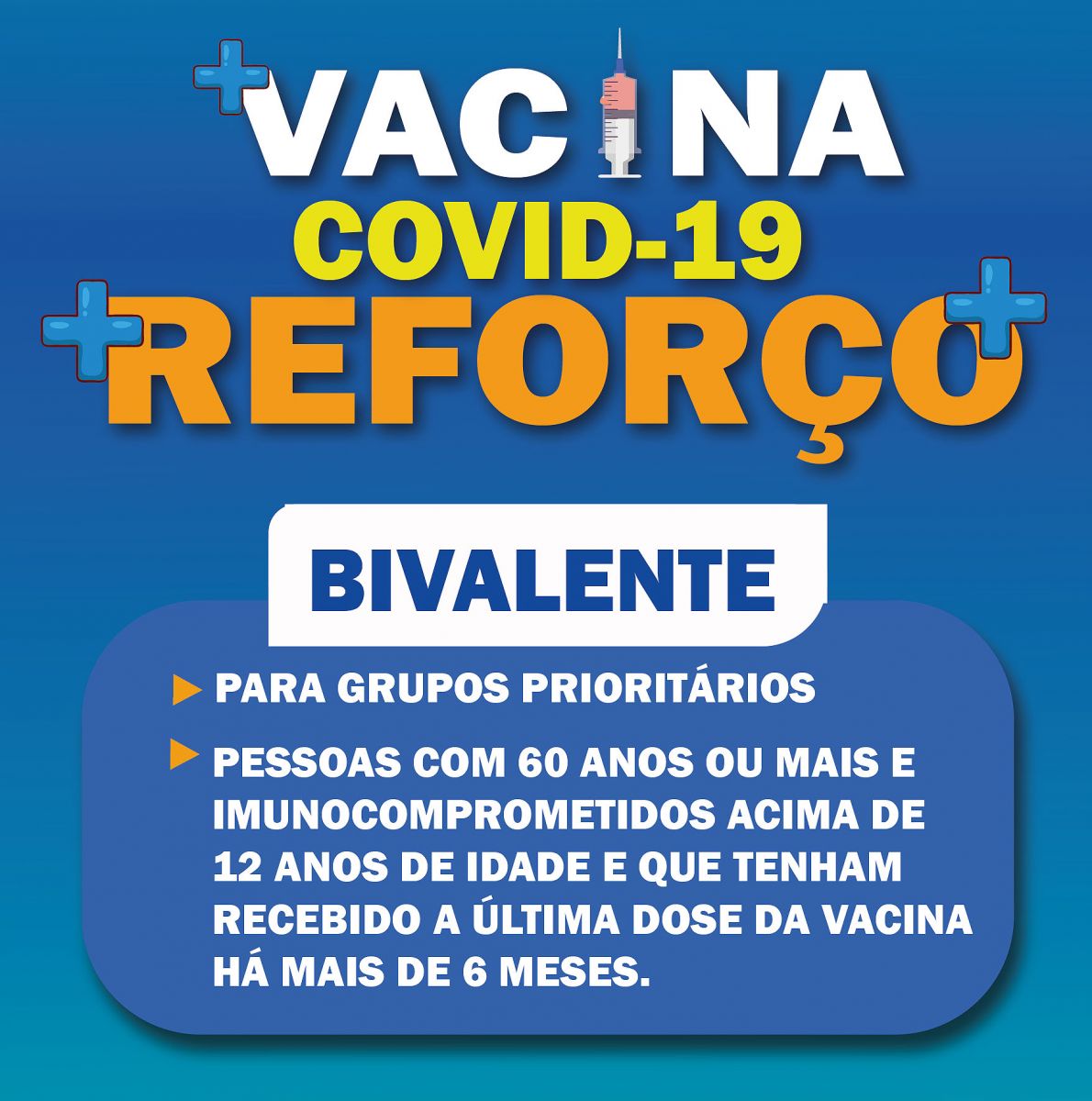 VACINA
COVID-19
REFORÇO

BIVALENTE

▶ PARA GRUPOS PRIORITÁRIOS

▶ PESSOAS COM 60 ANOS OU MAIS E IMUNOCOMPROMETIDOS ACIMA DE 12 ANOS DE IDADE E QUE TENHAM RECEBIDO A ÚLTIMA DOSE DA VACINA HÁ MAIS DE 6 MESES.